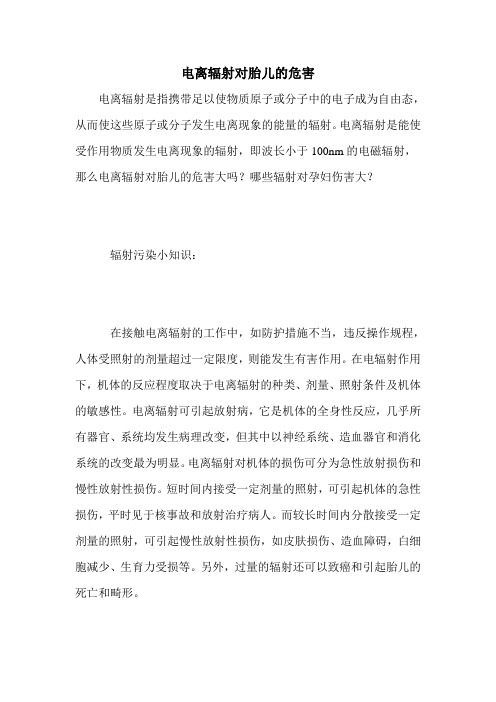 电离辐射对胎儿的危害

电离辐射是指携带足以使物质原子或分子中的电子成为自由态，从而使这些原子或分子发生电离现象的能量的辐射。电离辐射是能使受作用物质发生电离现象的辐射，即波长小于 100nm 的电磁辐射，那么电离辐射对胎儿的危害大吗？哪些辐射对孕妇伤害大？

辐射污染小知识：

在接触电离辐射的工作中，如防护措施不当，违反操作规程，人体受照射的剂量超过一定限度，则能发生有害作用。在电辐射作用下，机体的反应程度取决于电离辐射的种类、剂量、照射条件及机体的敏感性。电离辐射可引起放射病，它是机体的全身性反应，几乎所有器官、系统均发生病理改变，但其中以神经系统、造血器官和消化系统的改变最为明显。电离辐射对机体的损伤可分为急性放射损伤和慢性放射性损伤。短时间内接受一定剂量的照射，可引起机体的急性损伤，平时见于核事故和放射治疗病人。而较长时间内分散接受一定剂量的照射，可引起慢性放射性损伤，如皮肤损伤、造血障碍，白细胞减少、生育力受损等。另外，过量的辐射还可以致癌和引起胎儿的死亡和畸形。